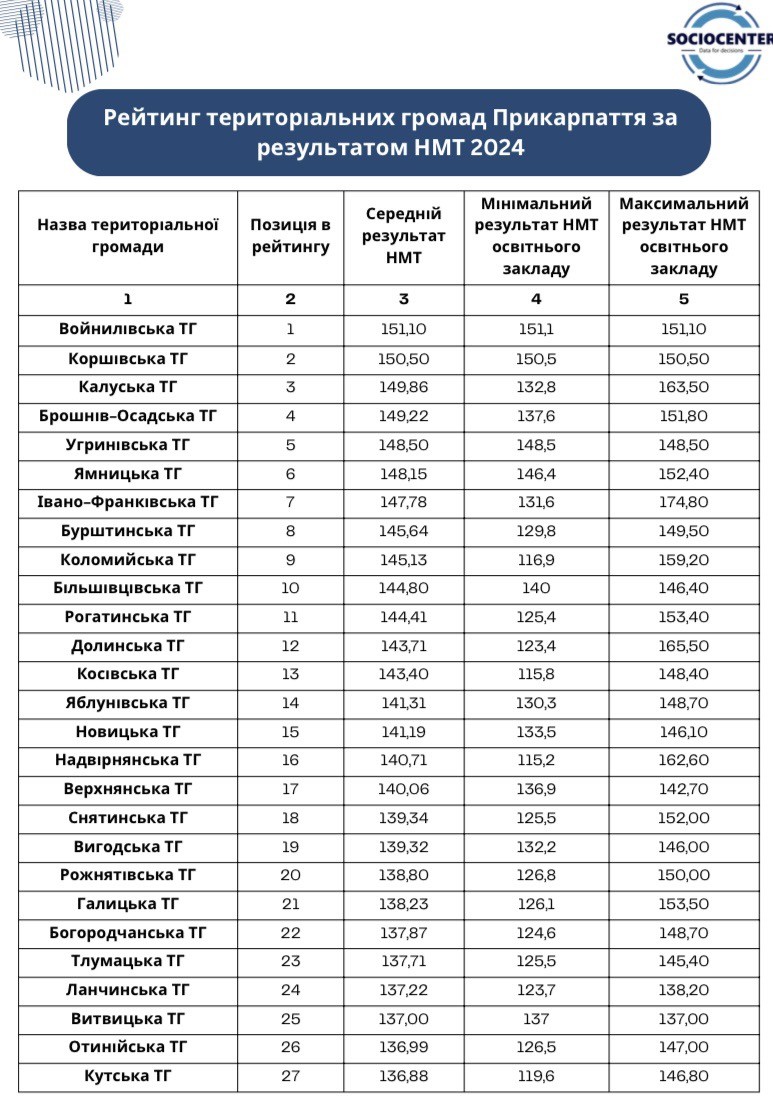 SOCIOCENTER
Data for decisions

Рейтинг територіальних громад Прикарпаття за результатом НМТ 2024

| Назва територіальної громади | Позиція в рейтингу | Середній результат НМТ | Мінімальний результат НМТ освітнього закладу | Максимальний результат НМТ освітнього закладу |
|---|---|---|---|---|
| 1 | 2 | 3 | 4 | 5 |
| Войнилівська ТГ | 1 | 151,10 | 151,1 | 151,10 |
| Коршівська ТГ | 2 | 150,50 | 150,5 | 150,50 |
| Калуська ТГ | 3 | 149,86 | 132,8 | 163,50 |
| Брошнів-Осадська ТГ | 4 | 149,22 | 137,6 | 151,80 |
| Угринівська ТГ | 5 | 148,50 | 148,5 | 148,50 |
| Ямницька ТГ | 6 | 148,15 | 146,4 | 152,40 |
| Івано-Франківська ТГ | 7 | 147,78 | 131,6 | 174,80 |
| Бурштинська ТГ | 8 | 145,64 | 129,8 | 149,50 |
| Коломийська ТГ | 9 | 145,13 | 116,9 | 159,20 |
| Більшівцівська ТГ | 10 | 144,80 | 140 | 146,40 |
| Рогатинська ТГ | 11 | 144,41 | 125,4 | 153,40 |
| Долинська ТГ | 12 | 143,71 | 123,4 | 165,50 |
| Косівська ТГ | 13 | 143,40 | 115,8 | 148,40 |
| Яблунівська ТГ | 14 | 141,31 | 130,3 | 148,70 |
| Новицька ТГ | 15 | 141,19 | 133,5 | 146,10 |
| Надвірнянська ТГ | 16 | 140,71 | 115,2 | 162,60 |
| Верхнянська ТГ | 17 | 140,06 | 136,9 | 142,70 |
| Снятинська ТГ | 18 | 139,34 | 125,5 | 152,00 |
| Вигодська ТГ | 19 | 139,32 | 132,2 | 146,00 |
| Рожнятівська ТГ | 20 | 138,80 | 126,8 | 150,00 |
| Галицька ТГ | 21 | 138,23 | 126,1 | 153,50 |
| Богородчанська ТГ | 22 | 137,87 | 124,6 | 148,70 |
| Тлумацька ТГ | 23 | 137,71 | 125,5 | 145,40 |
| Ланчинська ТГ | 24 | 137,22 | 123,7 | 138,20 |
| Витвицька ТГ | 25 | 137,00 | 137 | 137,00 |
| Отинійська ТГ | 26 | 136,99 | 126,5 | 147,00 |
| Кутська ТГ | 27 | 136,88 | 119,6 | 146,80 |